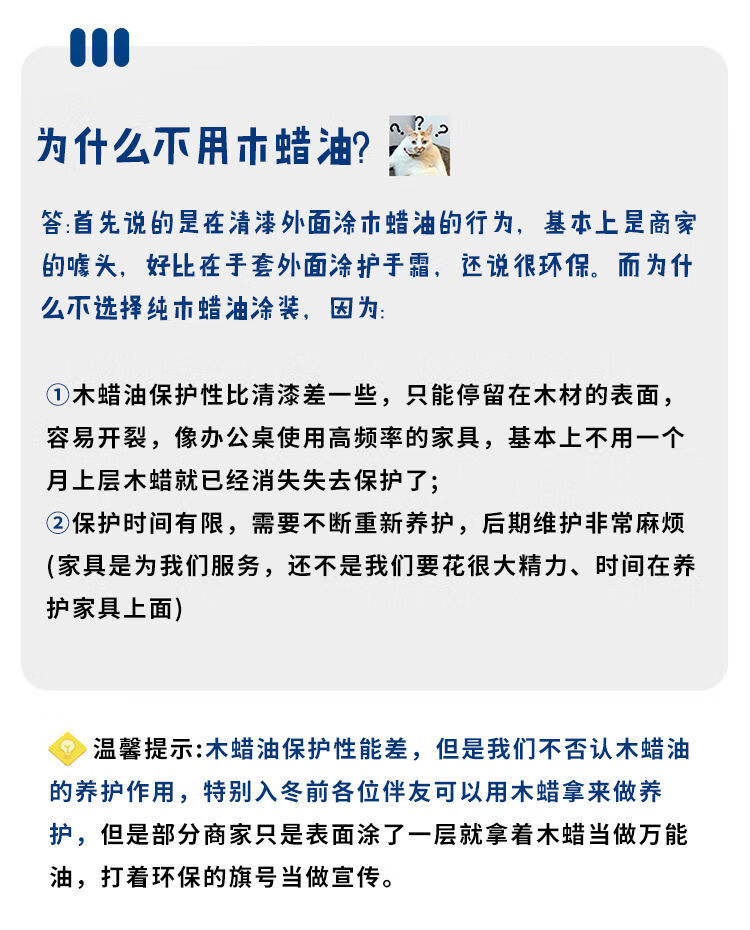 为什么不用木蜡油?

答:首先说的是在清漆外面涂木蜡油的行为，基本上是商家的噱头，好比在手套外面涂护手霜，还说很环保。而为什么不选择纯木蜡油涂装，因为:

①木蜡油保护性比清漆差一些，只能停留在木材的表面，容易开裂，像办公桌使用高频率的家具，基本上不用一个月上层木蜡就已经消失失去保护了;
②保护时间有限，需要不断重新养护，后期维护非常麻烦(家具是为我们服务，还不是我们要花很大精力、时间在养护家具上面)

温馨提示:木蜡油保护性能差，但是我们不否认木蜡油的养护作用，特别入冬前各位伴友可以用木蜡拿来做养护，但是部分商家只是表面涂了一层就拿着木蜡当做万能油，打着环保的旗号当做宣传。